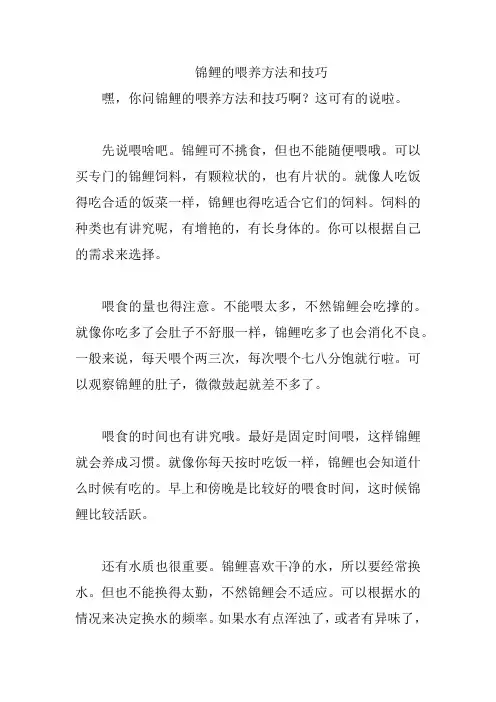 锦鲤的喂养方法和技巧

嘿，你问锦鲤的喂养方法和技巧啊？这可有的说啦。

先说喂啥吧。锦鲤可不挑食，但也不能随便喂哦。可以买专门的锦鲤饲料，有颗粒状的，也有片状的。就像人吃饭得吃合适的饭菜一样，锦鲤也得吃适合它们的饲料。饲料的种类也有讲究呢，有增艳的，有长身体的。你可以根据自己的需求来选择。

喂食的量也得注意。不能喂太多，不然锦鲤会吃撑的。就像你吃多了会肚子不舒服一样，锦鲤吃多了也会消化不良。一般来说，每天喂个两三次，每次喂个七八分饱就行啦。可以观察锦鲤的肚子，微微鼓起就差不多了。

喂食的时间也有讲究哦。最好是固定时间喂，这样锦鲤就会养成习惯。就像你每天按时吃饭一样，锦鲤也会知道什么时候有吃的。早上和傍晚是比较好的喂食时间，这时候锦鲤比较活跃。

还有水质也很重要。锦鲤喜欢干净的水，所以要经常换水。但也不能换得太勤，不然锦鲤会不适应。可以根据水的情况来决定换水的频率。如果水有点浑浊了，或者有异味了，